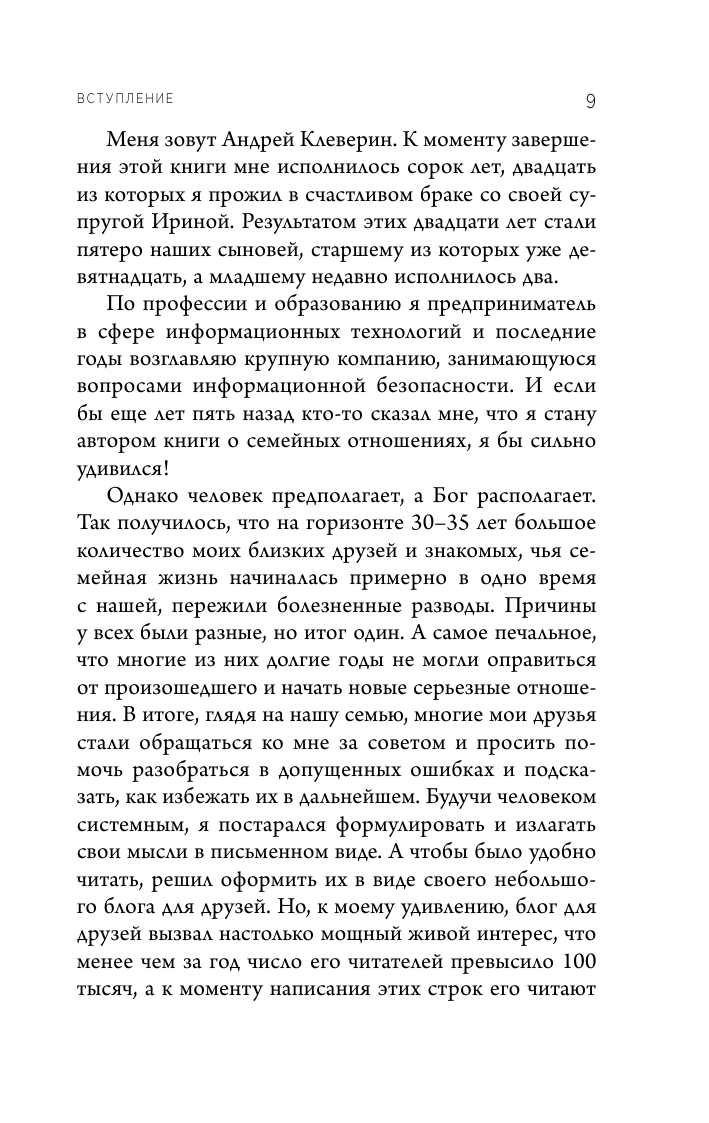 ВСТУПЛЕНИЕ 9

Меня зовут Андрей Клеверин. К моменту завершения этой книги мне исполнилось сорок лет, двадцать из которых я прожил в счастливом браке со своей супругой Ириной. Результатом этих двадцати лет стали пятеро наших сыновей, старшему из которых уже девятнадцать, а младшему недавно исполнилось два.

По профессии и образованию я предприниматель в сфере информационных технологий и последние годы возглавляю крупную компанию, занимающуюся вопросами информационной безопасности. И если бы еще лет пять назад кто-то сказал мне, что я стану автором книги о семейных отношениях, я бы сильно удивился!

Однако человек предполагает, а Бог располагает. Так получилось, что на горизонте 30–35 лет большое количество моих близких друзей и знакомых, чья семейная жизнь начиналась примерно в одно время с нашей, пережили болезненные разводы. Причины у всех были разные, но итог один. А самое печальное, что многие из них долгие годы не могли оправиться от произошедшего и начать новые серьезные отношения. В итоге, глядя на нашу семью, многие мои друзья стали обращаться ко мне за советом и просить помочь разобраться в допущенных ошибках и подсказать, как избежать их в дальнейшем. Будучи человеком системным, я постарался формулировать и излагать свои мысли в письменном виде. А чтобы было удобно читать, решил оформить их в виде своего небольшого блога для друзей. Но, к моему удивлению, блог для друзей вызвал настолько мощный живой интерес, что менее чем за год число его читателей превысило 100 тысяч, а к моменту написания этих строк его читают